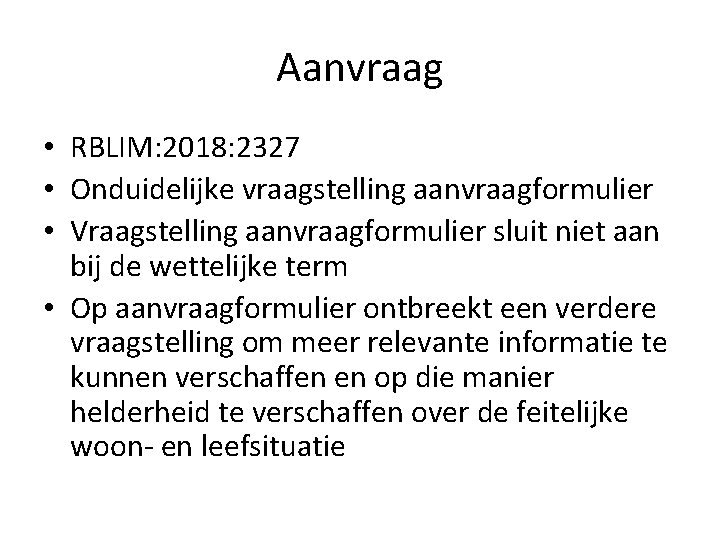 Aanvraag

• RBLIM:2018:2327
• Onduidelijke vraagstelling aanvraagformulier
• Vraagstelling aanvraagformulier sluit niet aan bij de wettelijke term
• Op aanvraagformulier ontbreekt een verdere vraagstelling om meer relevante informatie te kunnen verschaffen en op die manier helderheid te verschaffen over de feitelijke woon- en leefsituatie